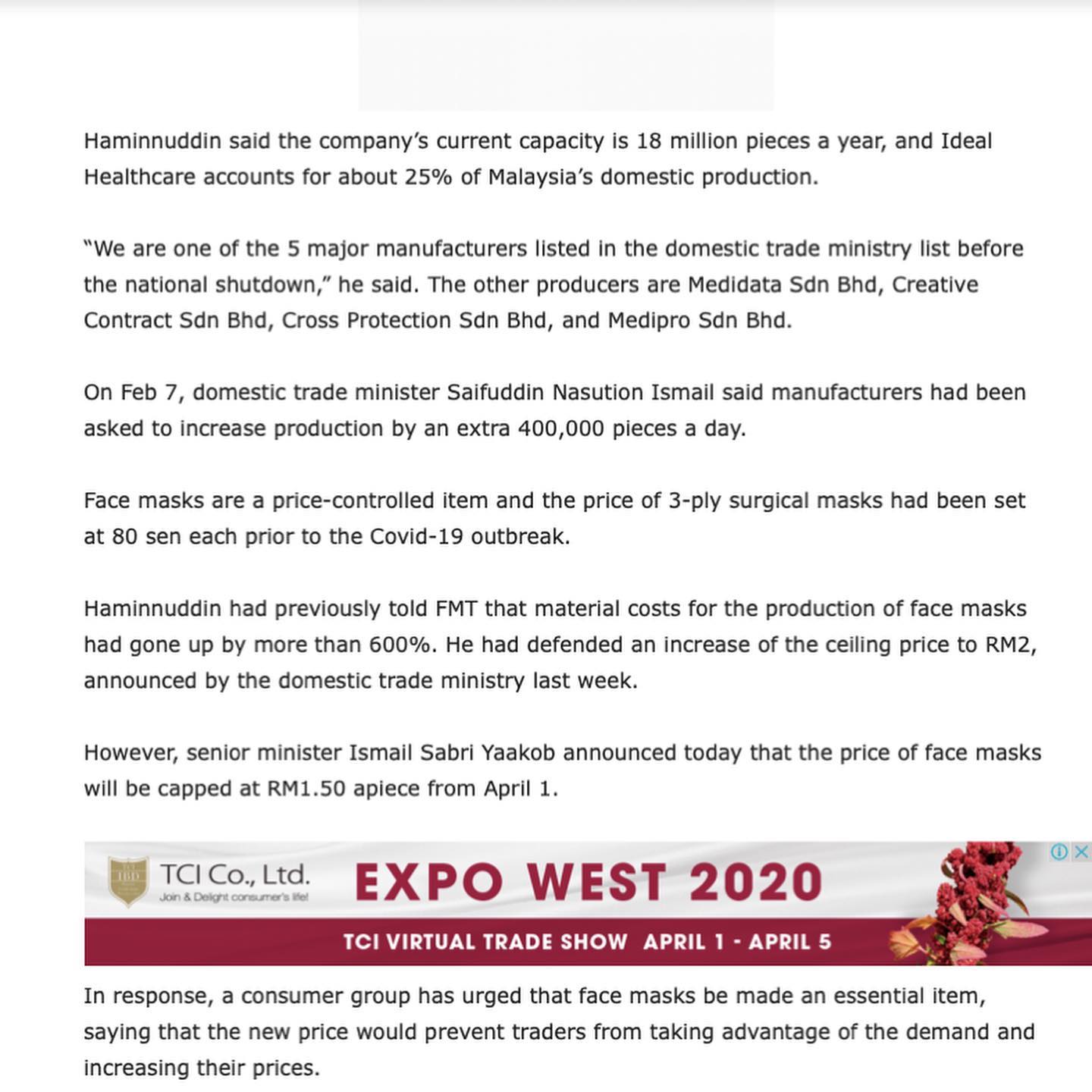 Haminnuddin said the company's current capacity is 18 million pieces a year, and Ideal Healthcare accounts for about 25% of Malaysia's domestic production.

"We are one of the 5 major manufacturers listed in the domestic trade ministry list before the national shutdown," he said. The other producers are Medidata Sdn Bhd, Creative Contract Sdn Bhd, Cross Protection Sdn Bhd, and Medipro Sdn Bhd.

On Feb 7, domestic trade minister Saifuddin Nasution Ismail said manufacturers had been asked to increase production by an extra 400,000 pieces a day.

Face masks are a price-controlled item and the price of 3-ply surgical masks had been set at 80 sen each prior to the Covid-19 outbreak.

Haminnuddin had previously told FMT that material costs for the production of face masks had gone up by more than 600%. He had defended an increase of the ceiling price to RM2, announced by the domestic trade ministry last week.

However, senior minister Ismail Sabri Yaakob announced today that the price of face masks will be capped at RM1.50 apiece from April 1.

TCI Co., Ltd.
Join & Delight consumer's life!
EXPO WEST 2020
TCI VIRTUAL TRADE SHOW APRIL 1 - APRIL 5

In response, a consumer group has urged that face masks be made an essential item, saying that the new price would prevent traders from taking advantage of the demand and increasing their prices.